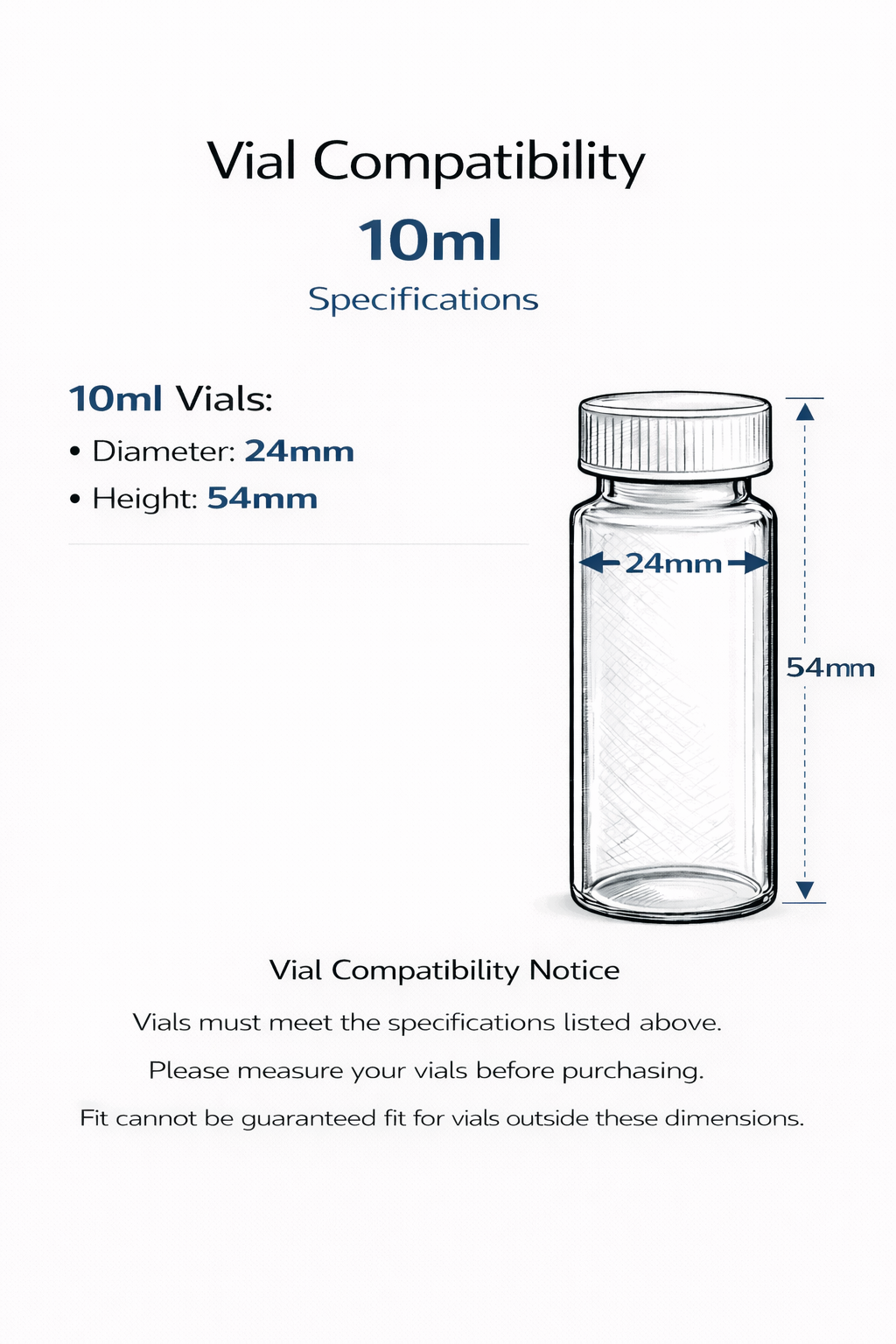 Vial Compatibility

10ml

Specifications

10ml Vials:

• Diameter: 24mm

• Height: 54mm

24mm

54mm

Vial Compatibility Notice

Vials must meet the specifications listed above.

Please measure your vials before purchasing.

Fit cannot be guaranteed fit for vials outside these dimensions.